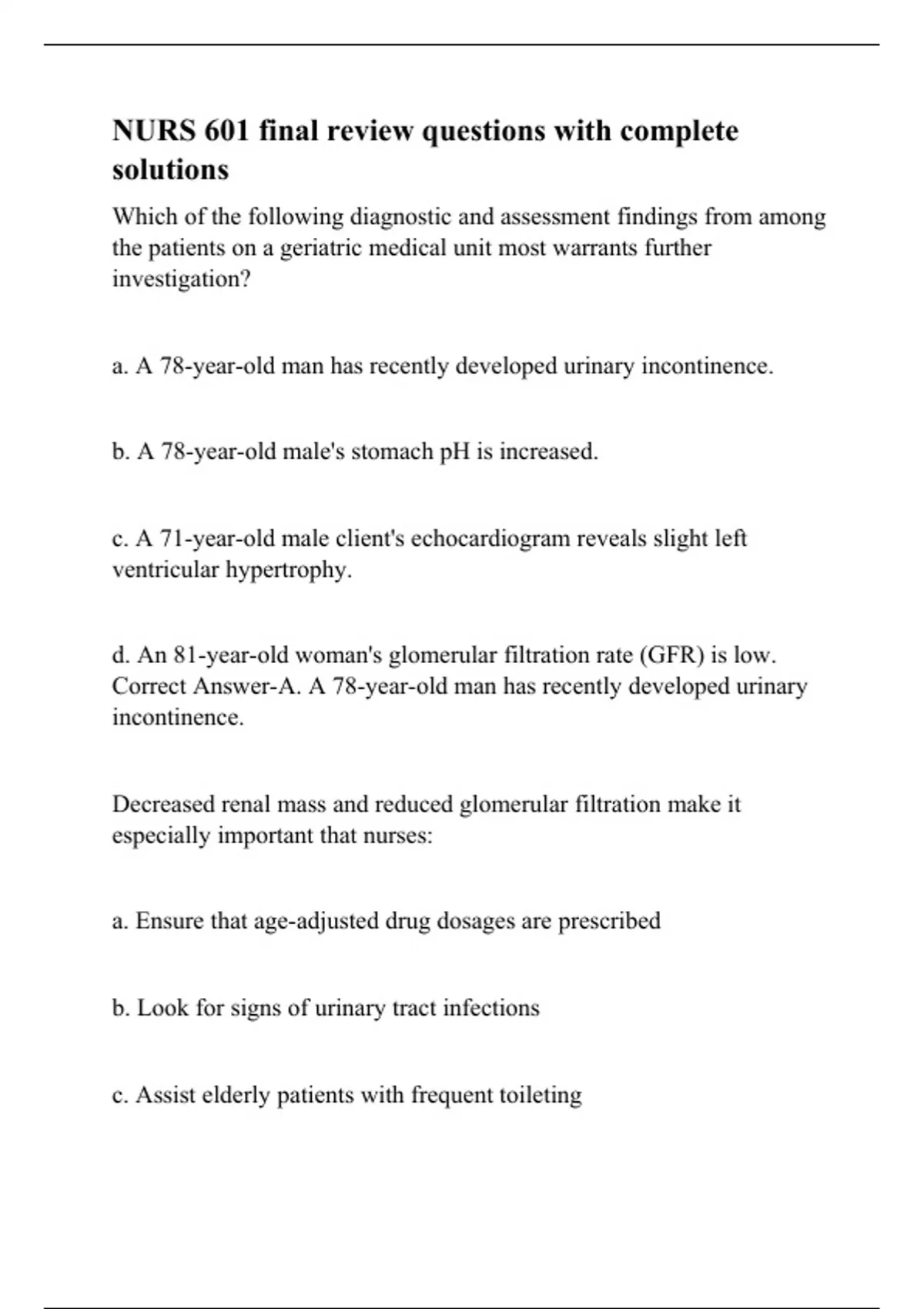 NURS 601 final review questions with complete solutions

Which of the following diagnostic and assessment findings from among the patients on a geriatric medical unit most warrants further investigation?

a. A 78-year-old man has recently developed urinary incontinence.

b. A 78-year-old male's stomach pH is increased.

c. A 71-year-old male client's echocardiogram reveals slight left ventricular hypertrophy.

d. An 81-year-old woman's glomerular filtration rate (GFR) is low. Correct Answer-A. A 78-year-old man has recently developed urinary incontinence.

Decreased renal mass and reduced glomerular filtration make it especially important that nurses:

a. Ensure that age-adjusted drug dosages are prescribed

b. Look for signs of urinary tract infections

c. Assist elderly patients with frequent toileting